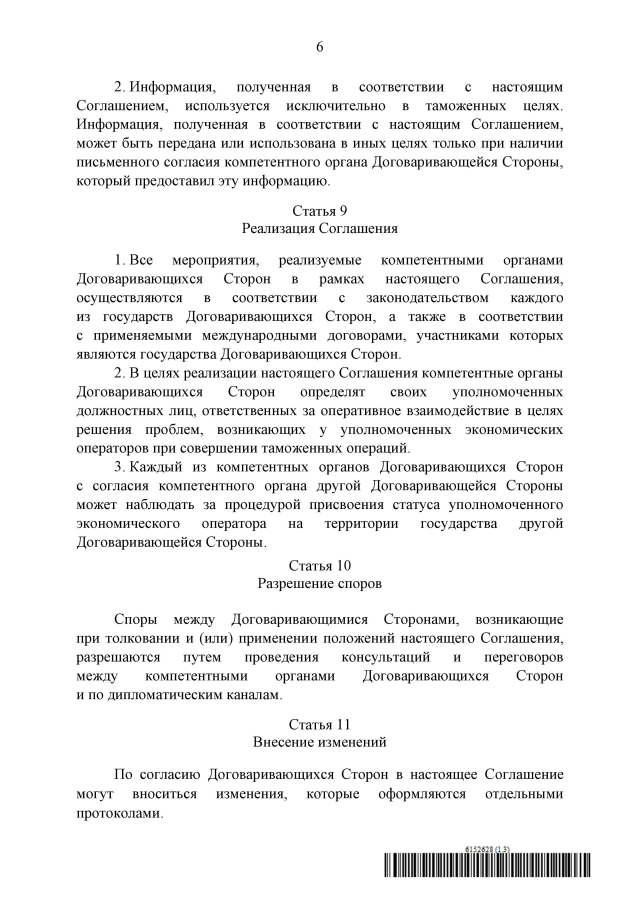 6

2. Информация, полученная в соответствии с настоящим Соглашением, используется исключительно в таможенных целях. Информация, полученная в соответствии с настоящим Соглашением, может быть передана или использована в иных целях только при наличии письменного согласия компетентного органа Договаривающейся Стороны, который предоставил эту информацию.

Статья 9
Реализация Соглашения

1. Все мероприятия, реализуемые компетентными органами Договаривающихся Сторон в рамках настоящего Соглашения, осуществляются в соответствии с законодательством каждого из государств Договаривающихся Сторон, а также в соответствии с применяемыми международными договорами, участниками которых являются государства Договаривающихся Сторон.

2. В целях реализации настоящего Соглашения компетентные органы Договаривающихся Сторон определят своих уполномоченных должностных лиц, ответственных за оперативное взаимодействие в целях решения проблем, возникающих у уполномоченных экономических операторов при совершении таможенных операций.

3. Каждый из компетентных органов Договаривающихся Сторон с согласия компетентного органа другой Договаривающейся Стороны может наблюдать за процедурой присвоения статуса уполномоченного экономического оператора на территории государства другой Договаривающейся Стороны.

Статья 10
Разрешение споров

Споры между Договаривающимися Сторонами, возникающие при толковании и (или) применении положений настоящего Соглашения, разрешаются путем проведения консультаций и переговоров между компетентными органами Договаривающихся Сторон и по дипломатическим каналам.

Статья 11
Внесение изменений

По согласию Договаривающихся Сторон в настоящее Соглашение могут вноситься изменения, которые оформляются отдельными протоколами.

6152628 (1.3)